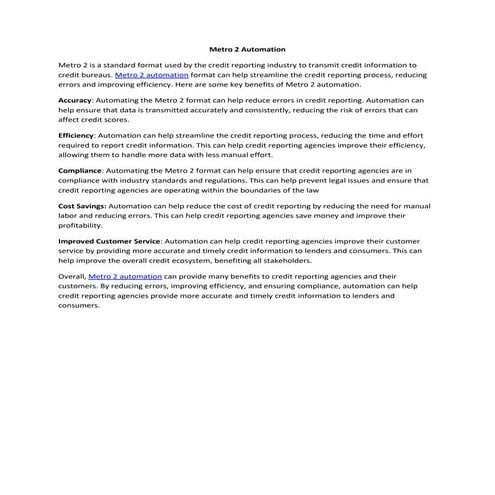 Metro 2 Automation

Metro 2 is a standard format used by the credit reporting industry to transmit credit information to credit bureaus. Metro 2 automation format can help streamline the credit reporting process, reducing errors and improving efficiency. Here are some key benefits of Metro 2 automation.

Accuracy: Automating the Metro 2 format can help reduce errors in credit reporting. Automation can help ensure that data is transmitted accurately and consistently, reducing the risk of errors that can affect credit scores.

Efficiency: Automation can help streamline the credit reporting process, reducing the time and effort required to report credit information. This can help credit reporting agencies improve their efficiency, allowing them to handle more data with less manual effort.

Compliance: Automating the Metro 2 format can help ensure that credit reporting agencies are in compliance with industry standards and regulations. This can help prevent legal issues and ensure that credit reporting agencies are operating within the boundaries of the law

Cost Savings: Automation can help reduce the cost of credit reporting by reducing the need for manual labor and reducing errors. This can help credit reporting agencies save money and improve their profitability.

Improved Customer Service: Automation can help credit reporting agencies improve their customer service by providing more accurate and timely credit information to lenders and consumers. This can help improve the overall credit ecosystem, benefiting all stakeholders.

Overall, Metro 2 automation can provide many benefits to credit reporting agencies and their customers. By reducing errors, improving efficiency, and ensuring compliance, automation can help credit reporting agencies provide more accurate and timely credit information to lenders and consumers.